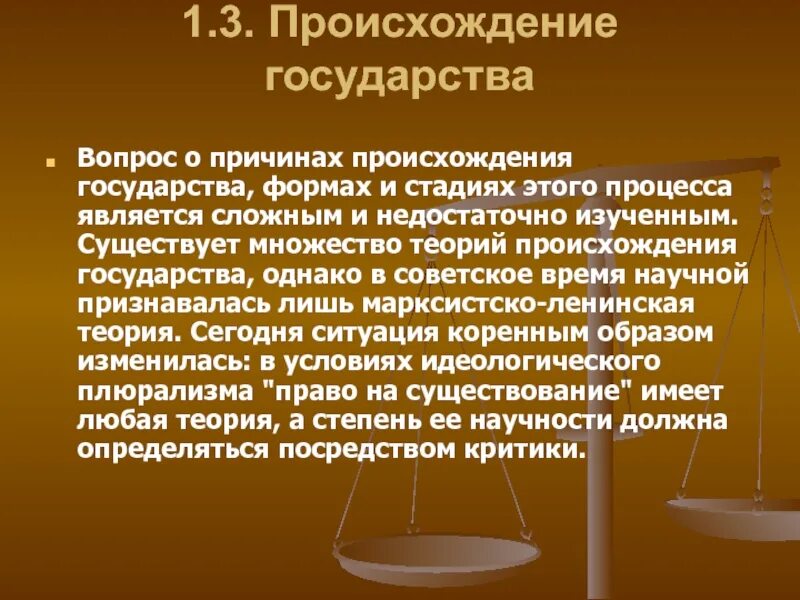 1.3. Происхождение государства

Вопрос о причинах происхождения государства, формах и стадиях этого процесса является сложным и недостаточно изученным. Существует множество теорий происхождения государства, однако в советское время научной признавалась лишь марксистско-ленинская теория. Сегодня ситуация коренным образом изменилась: в условиях идеологического плюрализма "право на существование" имеет любая теория, а степень ее научности должна определяться посредством критики.